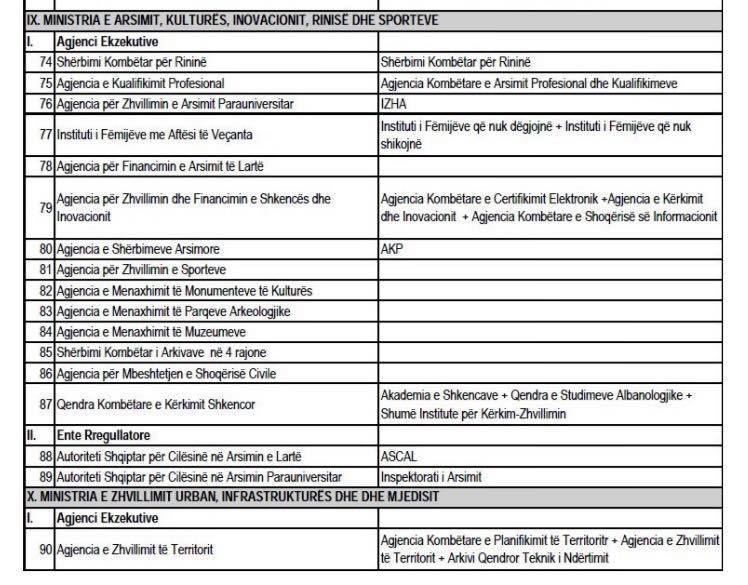 | | | |
|---|---|---|
| IX. MINISTRIA E ARSIMIT, KULTURËS, INOVACIONIT, RINISË DHE SPORTEVE | | |
| I. | Agjenci Ekzekutive | |
| 74 | Shërbimi Kombëtar për Rininë | Shërbimi Kombëtar për Rininë |
| 75 | Agjencia e Kualifikimit Profesional | Agjencia Kombëtare e Arsimit Profesional dhe Kualifikimeve |
| 76 | Agjencia për Zhvillimin e Arsimit Parauniversitar | IZHA |
| 77 | Instituti i Fëmijëve me Aftësi të Veçanta | Instituti i Fëmijëve që nuk dëgjojnë + Instituti i Fëmijëve që nuk shikojnë |
| 78 | Agjencia për Financimin e Arsimit të Lartë | |
| 79 | Agjencia për Zhvillimin dhe Financimin e Shkencës dhe Inovacionit | Agjencia Kombëtare e Certifikimit Elektronik +Agjencia e Kërkimit dhe Inovacionit + Agjencia Kombëtare e Shoqërisë së Informacionit |
| 80 | Agjencia e Shërbimeve Arsimore | AKP |
| 81 | Agjencia për Zhvillimin e Sporteve | |
| 82 | Agjencia e Menaxhimit të Monumenteve të Kulturës | |
| 83 | Agjencia e Menaxhimit të Parqeve Arkeologjike | |
| 84 | Agjencia e Menaxhimit të Muzeumeve | |
| 85 | Shërbimi Kombëtar i Arkivave në 4 rajone | |
| 86 | Agjencia për Mbeshtetjen e Shoqërisë Civile | |
| 87 | Qendra Kombëtare e Kërkimit Shkencor | Akademia e Shkencave + Qendra e Studimeve Albanologjike + Shumë Institute për Kërkim-Zhvillimin |
| II. | Ente Rregullatore | |
| 88 | Autoriteti Shqiptar për Cilësinë në Arsimin e Lartë | ASCAL |
| 89 | Autoriteti Shqiptar për Cilësinë në Arsimin Parauniversitar | Inspektorati i Arsimit |
| X. MINISTRIA E ZHVILLIMIT URBAN, INFRASTRUKTURËS DHE DHE MJEDISIT | | |
| I. | Agjenci Ekzekutive | |
| 90 | Agjencia e Zhvillimit të Territorit | Agjencia Kombëtare e Planifikimit të Territoritr + Agjencia e Zhvillimit të Territorit + Arkivi Qendror Teknik i Ndërtimit |